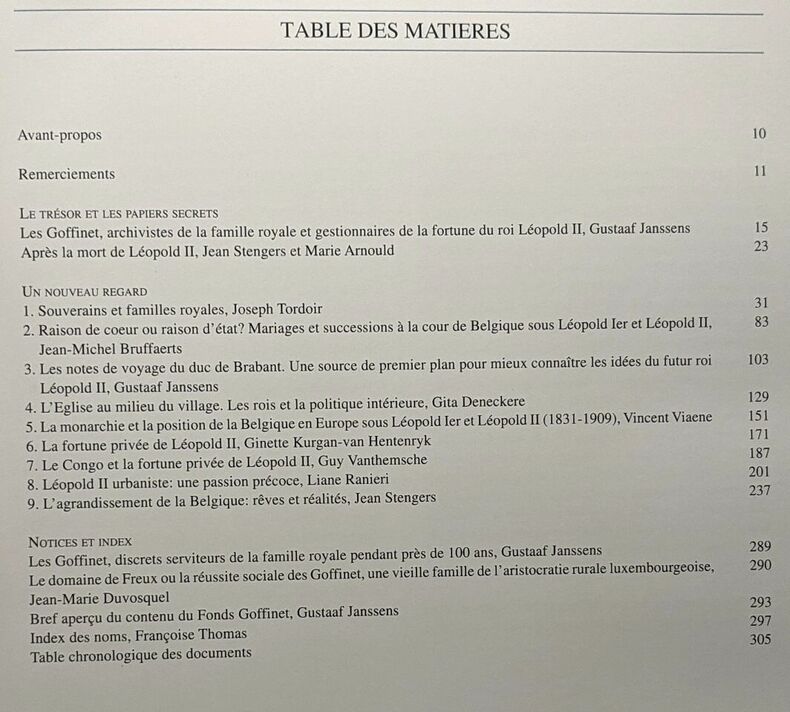 TABLE DES MATIERES

Avant-propos 10

Remerciements 11

LE TRÉSOR ET LES PAPIERS SECRETS
Les Goffinet, archivistes de la famille royale et gestionnaires de la fortune du roi Léopold II, Gustaaf Janssens 15
Après la mort de Léopold II, Jean Stengers et Marie Arnould 23

UN NOUVEAU REGARD
1. Souverains et familles royales, Joseph Tordoir 31
2. Raison de coeur ou raison d'état? Mariages et successions à la cour de Belgique sous Léopold Ier et Léopold II, Jean-Michel Bruffaerts 83
3. Les notes de voyage du duc de Brabant. Une source de premier plan pour mieux connaître les idées du futur roi Léopold II, Gustaaf Janssens 103
4. L'Eglise au milieu du village. Les rois et la politique intérieure, Gita Deneckere 129
5. La monarchie et la position de la Belgique en Europe sous Léopold Ier et Léopold II (1831-1909), Vincent Viaene 151
6. La fortune privée de Léopold II, Ginette Kurgan-van Hentenryk 171
7. Le Congo et la fortune privée de Léopold II, Guy Vanthemsche 187
8. Léopold II urbaniste: une passion précoce, Liane Ranieri 201
9. L'agrandissement de la Belgique: rêves et réalités, Jean Stengers 237

NOTICES ET INDEX
Les Goffinet, discrets serviteurs de la famille royale pendant près de 100 ans, Gustaaf Janssens 289
Le domaine de Freux ou la réussite sociale des Goffinet, une vieille famille de l'aristocratie rurale luxembourgeoise, Jean-Marie Duvosquel 290
Bref aperçu du contenu du Fonds Goffinet, Gustaaf Janssens 293
Index des noms, Françoise Thomas 297
Table chronologique des documents 305